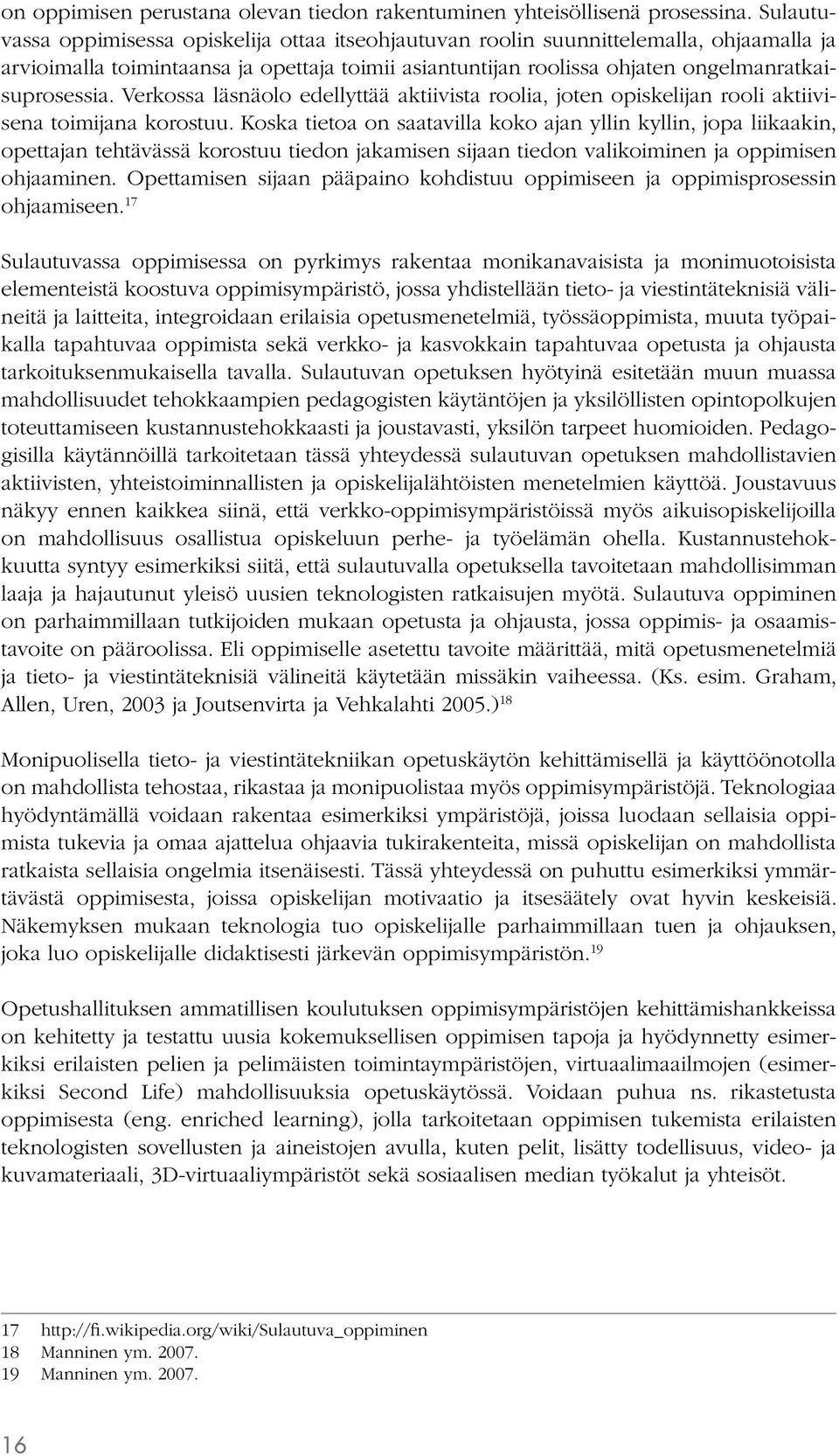 on oppimisen perustana olevan tiedon rakentuminen yhteisöllisenä prosessina. Sulautuvassa oppimisessa opiskelija ottaa itseohjautuvan roolin suunnittelemalla, ohjaamalla ja arvioimalla toimintaansa ja opettaja toimii asiantuntijan roolissa ohjaten ongelmanratkaisuprosessia. Verkossa läsnäolo edellyttää aktiivista roolia, joten opiskelijan rooli aktiivisena toimijana korostuu. Koska tietoa on saatavilla koko ajan yllin kyllin, jopa liikaakin, opettajan tehtävässä korostuu tiedon jakamisen sijaan tiedon valikoiminen ja oppimisen ohjaaminen. Opettamisen sijaan pääpaino kohdistuu oppimiseen ja oppimisprosessin ohjaamiseen.$^{17}$

Sulautuvassa oppimisessa on pyrkimys rakentaa monikanavaisista ja monimuotoisista elementeistä koostuva oppimisympäristö, jossa yhdistellään tieto- ja viestintäteknisiä välineitä ja laitteita, integroidaan erilaisia opetusmenetelmiä, työssäoppimista, muuta työpaikalla tapahtuvaa oppimista sekä verkko- ja kasvokkain tapahtuvaa opetusta ja ohjausta tarkoituksenmukaisella tavalla. Sulautuvan opetuksen hyötyinä esitetään muun muassa mahdollisuudet tehokkaampien pedagogisten käytäntöjen ja yksilöllisten opintopolkujen toteuttamiseen kustannustehokkaasti ja joustavasti, yksilön tarpeet huomioiden. Pedagogisilla käytännöillä tarkoitetaan tässä yhteydessä sulautuvan opetuksen mahdollistavien aktiivisten, yhteistoiminnallisten ja opiskelijalähtöisten menetelmien käyttöä. Joustavuus näkyy ennen kaikkea siinä, että verkko-oppimisympäristöissä myös aikuisopiskelijoilla on mahdollisuus osallistua opiskeluun perhe- ja työelämän ohella. Kustannustehokkuutta syntyy esimerkiksi siitä, että sulautuvalla opetuksella tavoitetaan mahdollisimman laaja ja hajautunut yleisö uusien teknologisten ratkaisujen myötä. Sulautuva oppiminen on parhaimmillaan tutkijoiden mukaan opetusta ja ohjausta, jossa oppimis- ja osaamistavoite on pääroolissa. Eli oppimiselle asetettu tavoite määrittää, mitä opetusmenetelmiä ja tieto- ja viestintäteknisiä välineitä käytetään missäkin vaiheessa. (Ks. esim. Graham, Allen, Uren, 2003 ja Joutsenvirta ja Vehkalahti 2005.)$^{18}$

Monipuolisella tieto- ja viestintätekniikan opetuskäytön kehittämisellä ja käyttöönotolla on mahdollista tehostaa, rikastaa ja monipuolistaa myös oppimisympäristöjä. Teknologiaa hyödyntämällä voidaan rakentaa esimerkiksi ympäristöjä, joissa luodaan sellaisia oppimista tukevia ja omaa ajattelua ohjaavia tukirakenteita, missä opiskelijan on mahdollista ratkaista sellaisia ongelmia itsenäisesti. Tässä yhteydessä on puhuttu esimerkiksi ymmärtävästä oppimisesta, joissa opiskelijan motivaatio ja itsesäätely ovat hyvin keskeisiä. Näkemyksen mukaan teknologia tuo opiskelijalle parhaimmillaan tuen ja ohjauksen, joka luo opiskelijalle didaktisesti järkevän oppimisympäristön.$^{19}$

Opetushallituksen ammatillisen koulutuksen oppimisympäristöjen kehittämishankkeissa on kehitetty ja testattu uusia kokemuksellisen oppimisen tapoja ja hyödynnetty esimerkiksi erilaisten pelien ja pelimäisten toimintaympäristöjen, virtuaalimaailmojen (esimerkiksi Second Life) mahdollisuuksia opetuskäytössä. Voidaan puhua ns. rikastetusta oppimisesta (eng. enriched learning), jolla tarkoitetaan oppimisen tukemista erilaisten teknologisten sovellusten ja aineistojen avulla, kuten pelit, lisätty todellisuus, video- ja kuvamateriaali, 3D-virtuaaliympäristöt sekä sosiaalisen median työkalut ja yhteisöt.

17 http://fi.wikipedia.org/wiki/Sulautuva_oppiminen
18 Manninen ym. 2007.
19 Manninen ym. 2007.

16